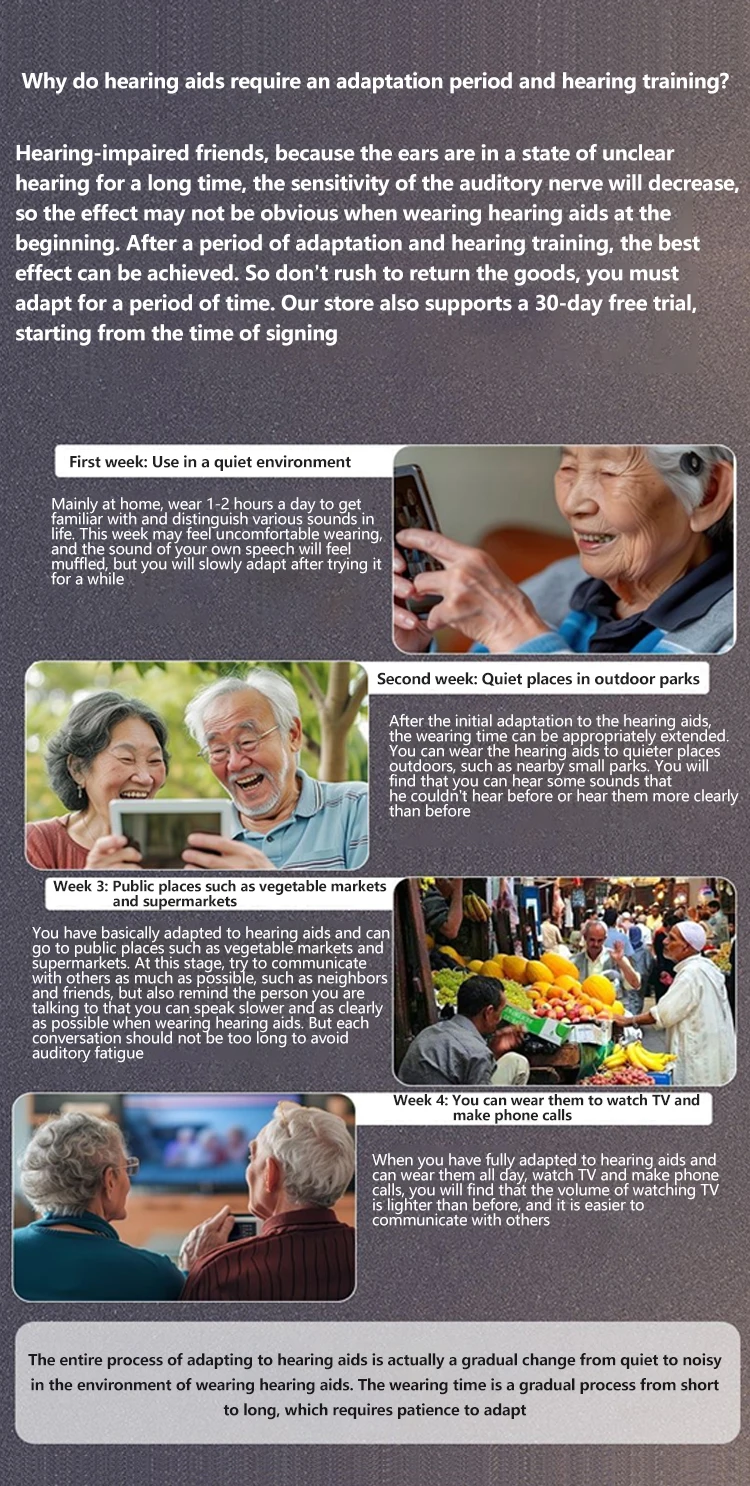 Why do hearing aids require an adaptation period and hearing training?

Hearing-impaired friends, because the ears are in a state of unclear hearing for a long time, the sensitivity of the auditory nerve will decrease, so the effect may not be obvious when wearing hearing aids at the beginning. After a period of adaptation and hearing training, the best effect can be achieved. So don't rush to return the goods, you must adapt for a period of time. Our store also supports a 30-day free trial, starting from the time of signing

First week: Use in a quiet environment

Mainly at home, wear 1-2 hours a day to get familiar with and distinguish various sounds in life. This week may feel uncomfortable wearing, and the sound of your own speech will feel muffled, but you will slowly adapt after trying it for a while

Second week: Quiet places in outdoor parks

After the initial adaptation to the hearing aids, the wearing time can be appropriately extended. You can wear the hearing aids to quieter places outdoors, such as nearby small parks. You will find that you can hear some sounds that he couldn't hear before or hear them more clearly than before

Week 3: Public places such as vegetable markets and supermarkets

You have basically adapted to hearing aids and can go to public places such as vegetable markets and supermarkets. At this stage, try to communicate with others as much as possible, such as neighbors and friends, but also remind the person you are talking to that you can speak slower and as clearly as possible when wearing hearing aids. But each conversation should not be too long to avoid auditory fatigue

Week 4: You can wear them to watch TV and make phone calls

When you have fully adapted to hearing aids and can wear them all day, watch TV and make phone calls, you will find that the volume of watching TV is lighter than before, and it is easier to communicate with others

The entire process of adapting to hearing aids is actually a gradual change from quiet to noisy in the environment of wearing hearing aids. The wearing time is a gradual process from short to long, which requires patience to adapt